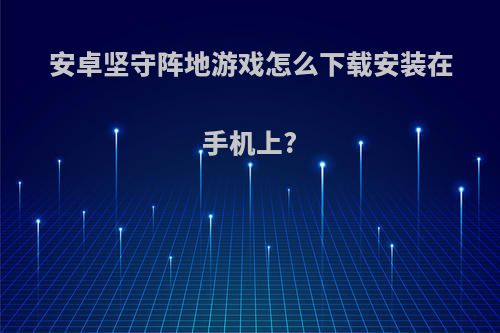 安卓坚守阵地游戏怎么下载安装在手机上?